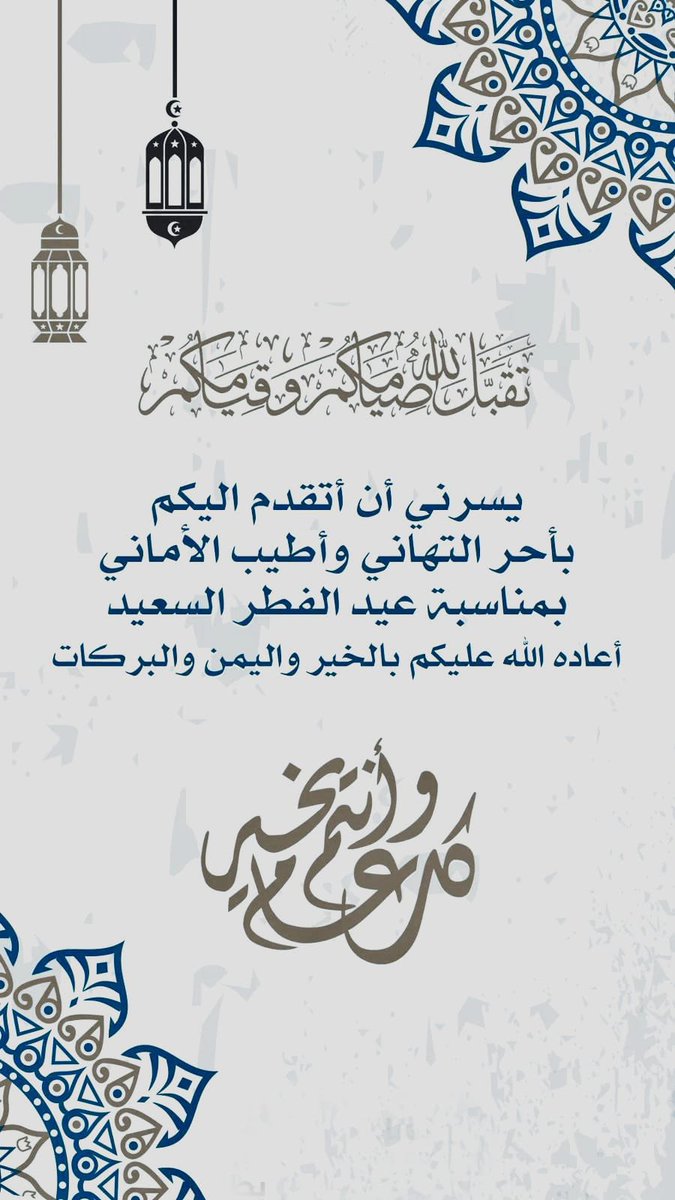 تقبل الله صيامكم وقيامكم

يسرني أن أتقدم اليكم
بأحر التهاني وأطيب الأماني
بمناسبة عيد الفطر السعيد
أعاده الله عليكم بالخير واليمن والبركات

كل عام وأنتم بخير